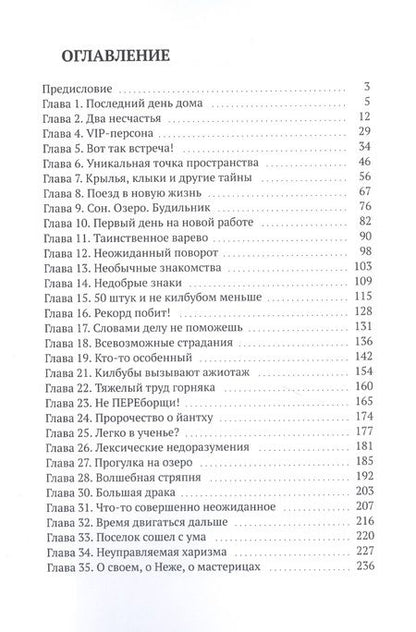 ОГЛАВЛЕНИЕ

Предисловие 3
Глава 1. Последний день дома 5
Глава 2. Два несчастья 12
Глава 4. VIP-персона 29
Глава 5. Вот так встреча! 34
Глава 6. Уникальная точка пространства 46
Глава 7. Крылья, клыки и другие тайны 56
Глава 8. Поезд в новую жизнь 67
Глава 9. Сон. Озеро. Будильник 76
Глава 10. Первый день на новой работе 82
Глава 11. Таинственное варево 90
Глава 12. Неожиданный поворот 98
Глава 13. Необычные знакомства 103
Глава 14. Недобрые знаки 109
Глава 15. 50 штук и не килбубом меньше 115
Глава 16. Рекорд побит! 128
Глава 17. Словами делу не поможешь 131
Глава 18. Всевозможные страдания 136
Глава 19. Кто-то особенный 142
Глава 21. Килбубы вызывают ажиотаж 154
Глава 22. Тяжелый труд горняка 160
Глава 23. Не ПЕРЕборщи! 165
Глава 24. Пророчество о йантху 174
Глава 25. Легко в ученье? 177
Глава 26. Лексические недоразумения 181
Глава 27. Прогулка на озеро 185
Глава 28. Волшебная стряпня 192
Глава 30. Большая драка 203
Глава 31. Что-то совершенно неожиданное 207
Глава 32. Время двигаться дальше 216
Глава 33. Поселок сошел с ума 220
Глава 34. Неуправляемая харизма 227
Глава 35. О своем, о Неже, о мастерицах 236